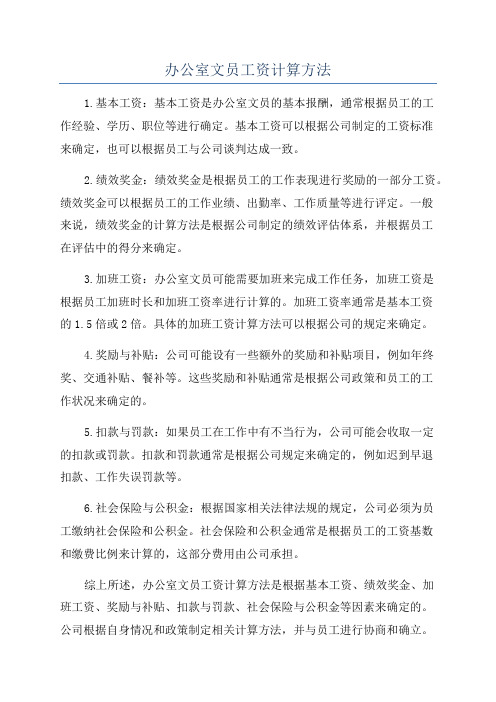 办公室文员工资计算方法

1.基本工资：基本工资是办公室文员的基本报酬，通常根据员工的工作经验、学历、职位等进行确定。基本工资可以根据公司制定的工资标准来确定，也可以根据员工与公司谈判达成一致。

2.绩效奖金：绩效奖金是根据员工的工作表现进行奖励的一部分工资。绩效奖金可以根据员工的工作业绩、出勤率、工作质量等进行评定。一般来说，绩效奖金的计算方法是根据公司制定的绩效评估体系，并根据员工在评估中的得分来确定。

3.加班工资：办公室文员可能需要加班来完成工作任务，加班工资是根据员工加班时长和加班工资率进行计算的。加班工资率通常是基本工资的1.5倍或2倍。具体的加班工资计算方法可以根据公司的规定来确定。

4.奖励与补贴：公司可能设有一些额外的奖励和补贴项目，例如年终奖、交通补贴、餐补等。这些奖励和补贴通常是根据公司政策和员工的工作状况来确定的。

5.扣款与罚款：如果员工在工作中有不当行为，公司可能会收取一定的扣款或罚款。扣款和罚款通常是根据公司规定来确定的，例如迟到早退扣款、工作失误罚款等。

6.社会保险与公积金：根据国家相关法律法规的规定，公司必须为员工缴纳社会保险和公积金。社会保险和公积金通常是根据员工的工资基数和缴费比例来计算的，这部分费用由公司承担。

综上所述，办公室文员工资计算方法是根据基本工资、绩效奖金、加班工资、奖励与补贴、扣款与罚款、社会保险与公积金等因素来确定的。公司根据自身情况和政策制定相关计算方法，并与员工进行协商和确立。